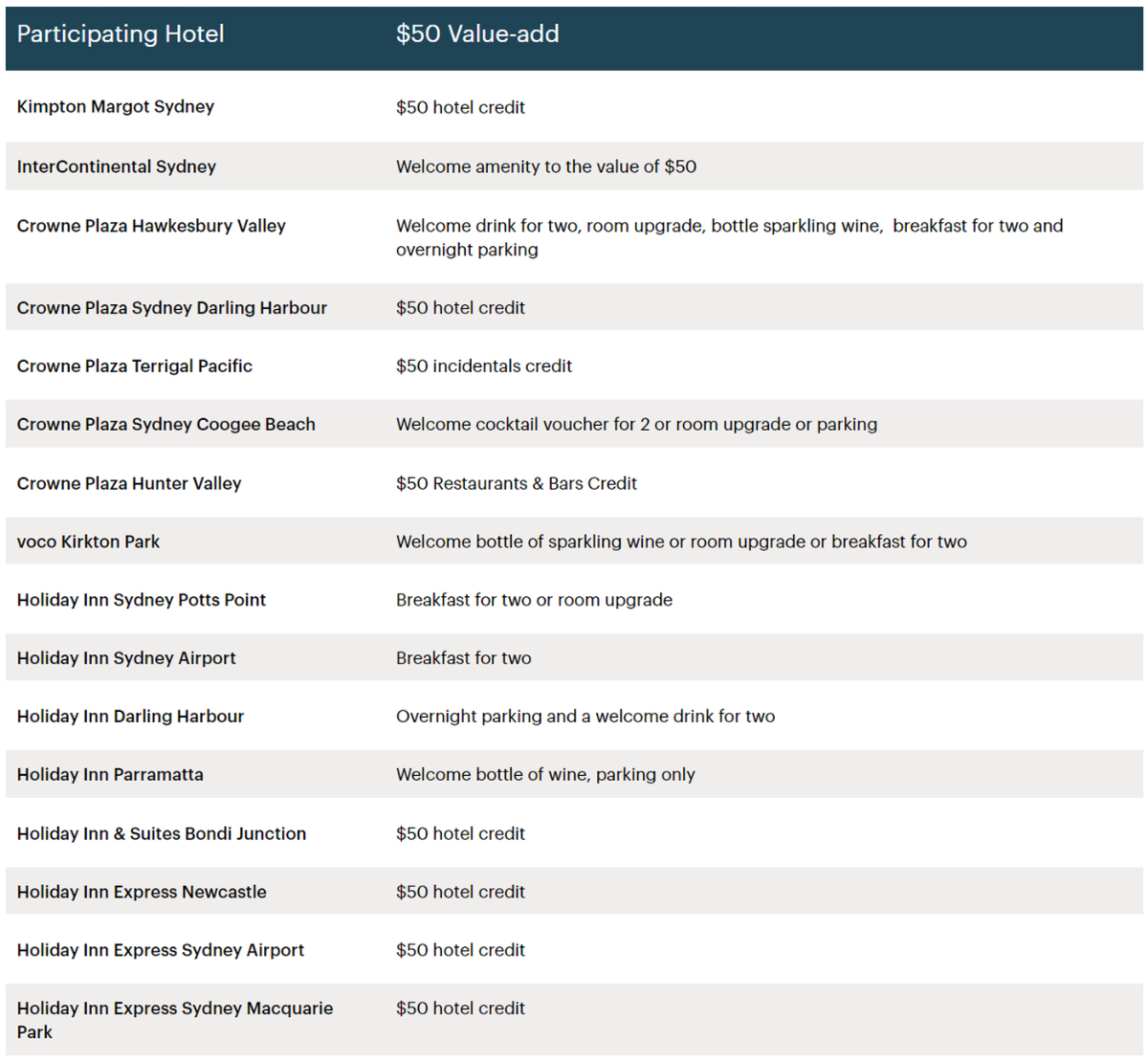 | Participating Hotel | \$50 Value-add |
|---|---|
| Kimpton Margot Sydney | \$50 hotel credit |
| InterContinental Sydney | Welcome amenity to the value of \$50 |
| Crowne Plaza Hawkesbury Valley | Welcome drink for two, room upgrade, bottle sparkling wine, breakfast for two and overnight parking |
| Crowne Plaza Sydney Darling Harbour | \$50 hotel credit |
| Crowne Plaza Terrigal Pacific | \$50 incidentals credit |
| Crowne Plaza Sydney Coogee Beach | Welcome cocktail voucher for 2 or room upgrade or parking |
| Crowne Plaza Hunter Valley | \$50 Restaurants & Bars Credit |
| voco Kirkton Park | Welcome bottle of sparkling wine or room upgrade or breakfast for two |
| Holiday Inn Sydney Potts Point | Breakfast for two or room upgrade |
| Holiday Inn Sydney Airport | Breakfast for two |
| Holiday Inn Darling Harbour | Overnight parking and a welcome drink for two |
| Holiday Inn Parramatta | Welcome bottle of wine, parking only |
| Holiday Inn & Suites Bondi Junction | \$50 hotel credit |
| Holiday Inn Express Newcastle | \$50 hotel credit |
| Holiday Inn Express Sydney Airport | \$50 hotel credit |
| Holiday Inn Express Sydney Macquarie Park | \$50 hotel credit |